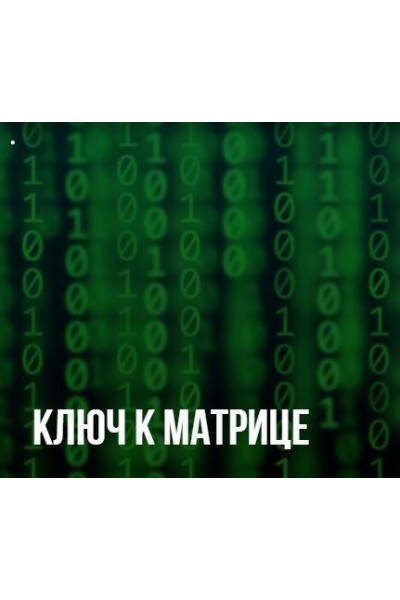 КЛЮЧ К МАТРИЦЕ